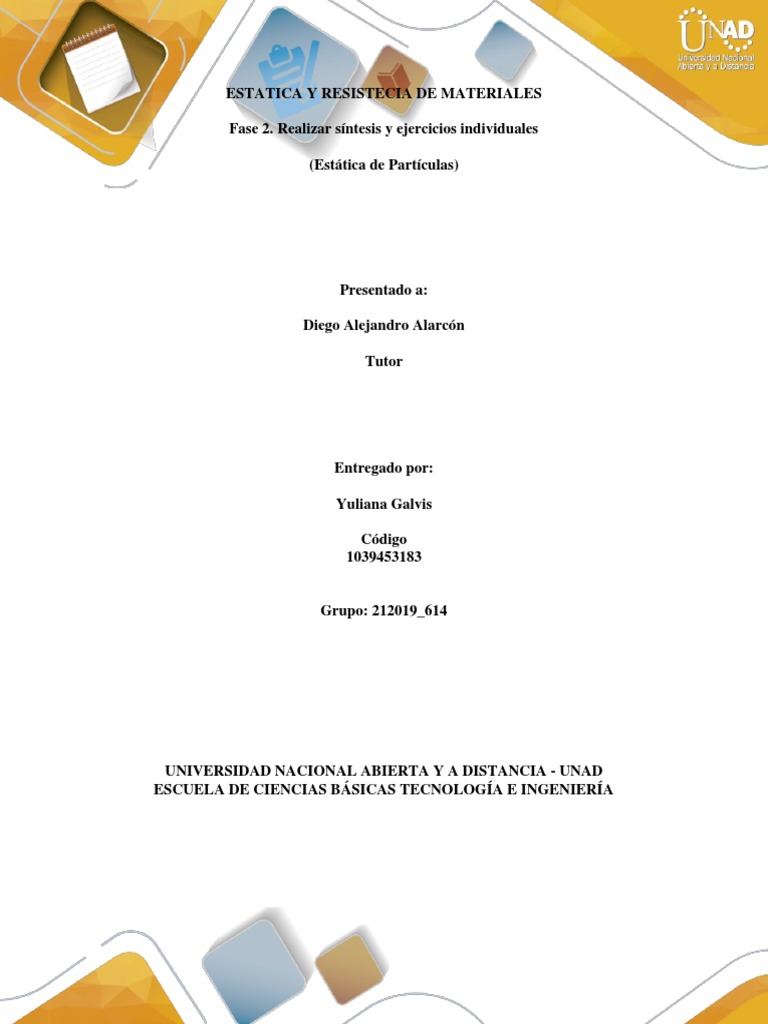 UNAD
Universidad Nacional Abierta y a Distancia

ESTATICA Y RESISTECIA DE MATERIALES

Fase 2. Realizar síntesis y ejercicios individuales

(Estática de Partículas)

Presentado a:

Diego Alejandro Alarcón

Tutor

Entregado por:

Yuliana Galvis

Código
1039453183

Grupo: 212019_614

UNIVERSIDAD NACIONAL ABIERTA Y A DISTANCIA - UNAD
ESCUELA DE CIENCIAS BÁSICAS TECNOLOGÍA E INGENIERÍA